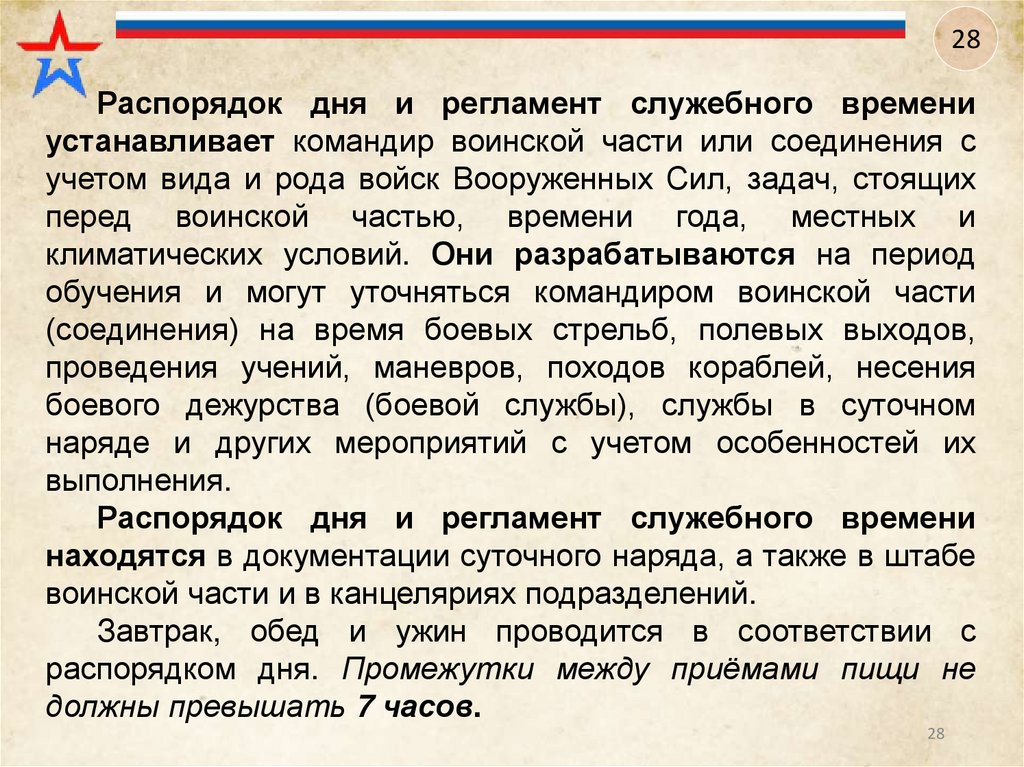 28

Распорядок дня и регламент служебного времени устанавливает командир воинской части или соединения с учетом вида и рода войск Вооруженных Сил, задач, стоящих перед воинской частью, времени года, местных и климатических условий. Они разрабатываются на период обучения и могут уточняться командиром воинской части (соединения) на время боевых стрельб, полевых выходов, проведения учений, маневров, походов кораблей, несения боевого дежурства (боевой службы), службы в суточном наряде и других мероприятий с учетом особенностей их выполнения.

Распорядок дня и регламент служебного времени находятся в документации суточного наряда, а также в штабе воинской части и в канцеляриях подразделений.

Завтрак, обед и ужин проводится в соответствии с распорядком дня. Промежутки между приёмами пищи не должны превышать 7 часов.

28